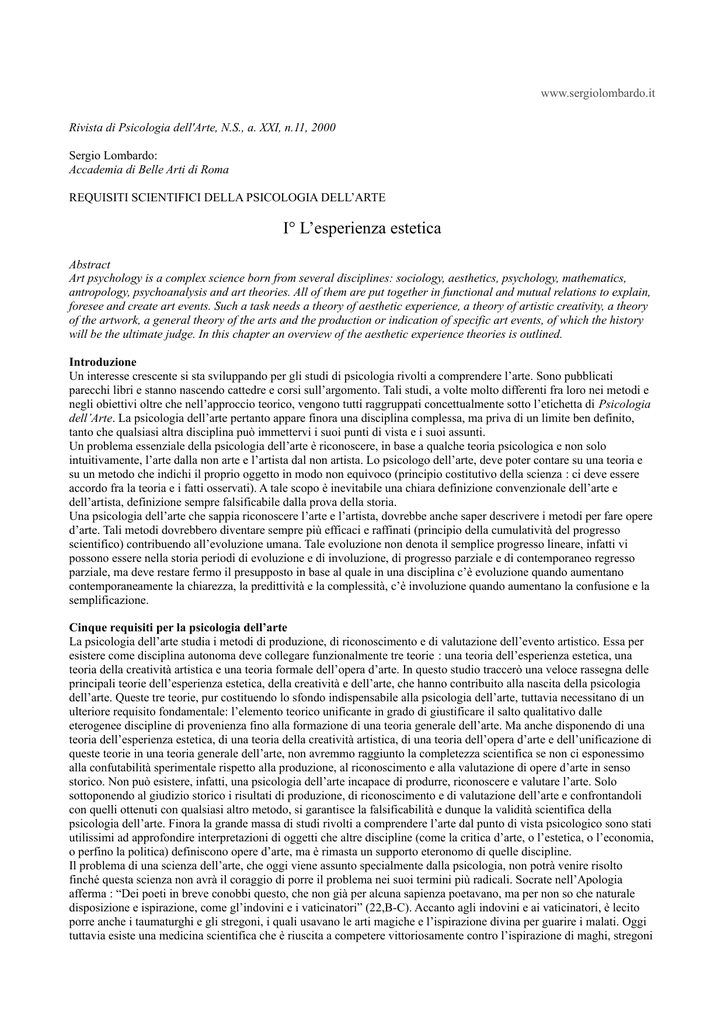 www.sergiolombardo.it

Rivista di Psicologia dell'Arte, N.S., a. XXI, n.11, 2000

Sergio Lombardo:
Accademia di Belle Arti di Roma

REQUISITI SCIENTIFICI DELLA PSICOLOGIA DELL'ARTE

I° L'esperienza estetica

Abstract
Art psychology is a complex science born from several disciplines: sociology, aesthetics, psychology, mathematics, antropology, psychoanalysis and art theories. All of them are put together in functional and mutual relations to explain, foresee and create art events. Such a task needs a theory of aesthetic experience, a theory of artistic creativity, a theory of the artwork, a general theory of the arts and the production or indication of specific art events, of which the history will be the ultimate judge. In this chapter an overview of the aesthetic experience theories is outlined.

Introduzione
Un interesse crescente si sta sviluppando per gli studi di psicologia rivolti a comprendere l'arte. Sono pubblicati parecchi libri e stanno nascendo cattedre e corsi sull'argomento. Tali studi, a volte molto differenti fra loro nei metodi e negli obiettivi oltre che nell'approccio teorico, vengono tutti raggruppati concettualmente sotto l'etichetta di Psicologia dell'Arte. La psicologia dell'arte pertanto appare finora una disciplina complessa, ma priva di un limite ben definito, tanto che qualsiasi altra disciplina può immettervi i suoi punti di vista e i suoi assunti.
Un problema essenziale della psicologia dell'arte è riconoscere, in base a qualche teoria psicologica e non solo intuitivamente, l'arte dalla non arte e l'artista dal non artista. Lo psicologo dell'arte, deve poter contare su una teoria e su un metodo che indichi il proprio oggetto in modo non equivoco (principio costitutivo della scienza : ci deve essere accordo fra la teoria e i fatti osservati). A tale scopo è inevitabile una chiara definizione convenzionale dell'arte e dell'artista, definizione sempre falsificabile dalla prova della storia.
Una psicologia dell'arte che sappia riconoscere l'arte e l'artista, dovrebbe anche saper descrivere i metodi per fare opere d'arte. Tali metodi dovrebbero diventare sempre più efficaci e raffinati (principio della cumulatività del progresso scientifico) contribuendo all'evoluzione umana. Tale evoluzione non denota il semplice progresso lineare, infatti vi possono essere nella storia periodi di evoluzione e di involuzione, di progresso parziale e di contemporaneo regresso parziale, ma deve restare fermo il presupposto in base al quale in una disciplina c'è evoluzione quando aumentano contemporaneamente la chiarezza, la predittività e la complessità, c'è involuzione quando aumentano la confusione e la semplificazione.

Cinque requisiti per la psicologia dell'arte
La psicologia dell'arte studia i metodi di produzione, di riconoscimento e di valutazione dell'evento artistico. Essa per esistere come disciplina autonoma deve collegare funzionalmente tre teorie : una teoria dell'esperienza estetica, una teoria della creatività artistica e una teoria formale dell'opera d'arte. In questo studio traccerò una veloce rassegna delle principali teorie dell'esperienza estetica, della creatività e dell'arte, che hanno contribuito alla nascita della psicologia dell'arte. Queste tre teorie, pur costituendo lo sfondo indispensabile alla psicologia dell'arte, tuttavia necessitano di un ulteriore requisito fondamentale: l'elemento teorico unificante in grado di giustificare il salto qualitativo dalle eterogenee discipline di provenienza fino alla formazione di una teoria generale dell'arte. Ma anche disponendo di una teoria dell'esperienza estetica, di una teoria della creatività artistica, di una teoria dell'opera d'arte e dell'unificazione di queste teorie in una teoria generale dell'arte, non avremmo raggiunto la completezza scientifica se non ci esponessimo alla confutabilità sperimentale rispetto alla produzione, al riconoscimento e alla valutazione di opere d'arte in senso storico. Non può esistere, infatti, una psicologia dell'arte incapace di produrre, riconoscere e valutare l'arte. Solo sottoponendo al giudizio storico i risultati di produzione, di riconoscimento e di valutazione dell'arte e confrontandoli con quelli ottenuti con qualsiasi altro metodo, si garantisce la falsificabilità e dunque la validità scientifica della psicologia dell'arte. Finora la grande massa di studi rivolti a comprendere l'arte dal punto di vista psicologico sono stati utilissimi ad approfondire interpretazioni di oggetti che altre discipline (come la critica d'arte, o l'estetica, o l'economia, o perfino la politica) definiscono opere d'arte, ma è rimasta un supporto eteronomo di quelle discipline.
Il problema di una scienza dell'arte, che oggi viene assunto specialmente dalla psicologia, non potrà venire risolto finché questa scienza non avrà il coraggio di porre il problema nei suoi termini più radicali. Socrate nell'Apologia afferma : "Dei poeti in breve conobbi questo, che non già per alcuna sapienza poetavano, ma per non so che naturale disposizione e ispirazione, come gl'indovini e i vaticinatori" (22,B-C). Accanto agli indovini e ai vaticinatori, è lecito porre anche i taumaturghi e gli stregoni, i quali usavano le arti magiche e l'ispirazione divina per guarire i malati. Oggi tuttavia esiste una medicina scientifica che è riuscita a competere vittoriosamente contro l'ispirazione di maghi, stregoni